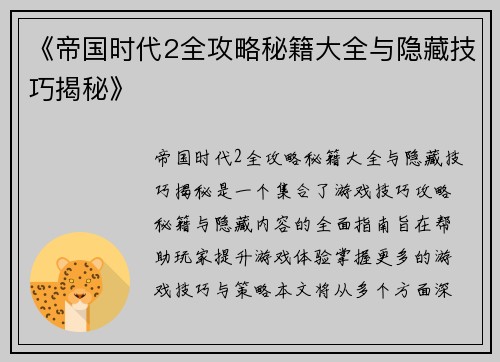 《帝国时代2全攻略秘籍大全与隐藏技巧揭秘》

帝国时代2全攻略秘籍大全与隐藏技巧揭秘是一个集合了游戏技巧攻略秘籍与隐藏内容的全面指南旨在帮助玩家提升游戏体验掌握更多的游戏技巧与策略本文将从多个方面深